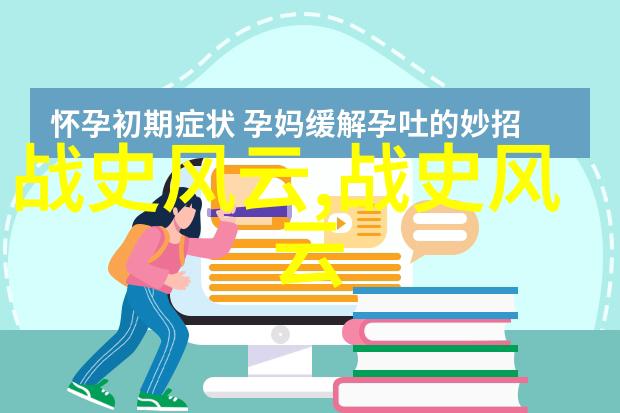 怀孕初期症状 孕妈缓解孕吐的妙招

战史风云,战史风云